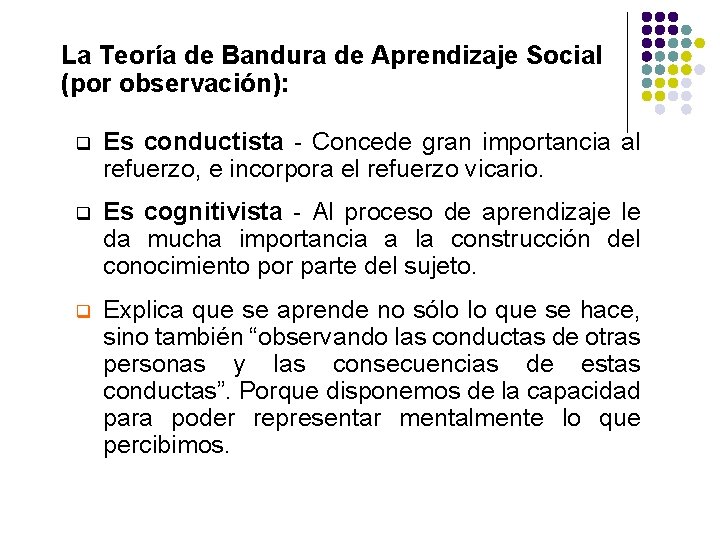 La Teoría de Bandura de Aprendizaje Social (por observación):

Es conductista - Concede gran importancia al refuerzo, e incorpora el refuerzo vicario.

Es cognitivista - Al proceso de aprendizaje le da mucha importancia a la construcción del conocimiento por parte del sujeto.

Explica que se aprende no sólo lo que se hace, sino también “observando las conductas de otras personas y las consecuencias de estas conductas”. Porque disponemos de la capacidad para poder representar mentalmente lo que percibimos.